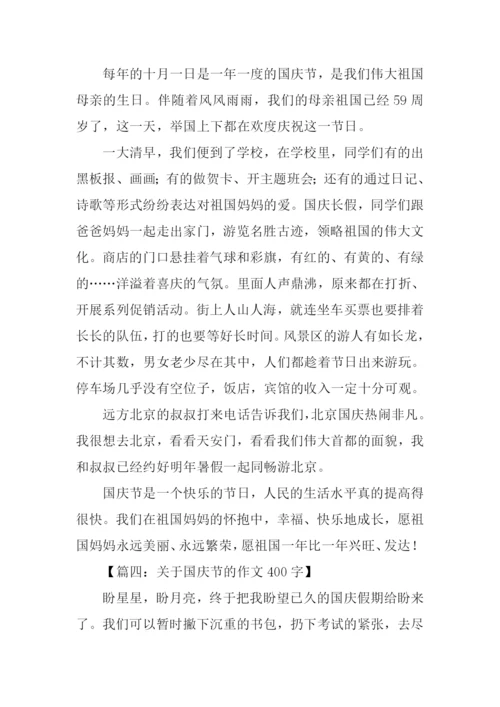 每年的十月一日是一年一度的国庆节，是我们伟大祖国母亲的生日。伴随着风风雨雨，我们的母亲祖国已经 59 周岁了，这一天，举国上下都在欢度庆祝这一节日。

一大清早，我们便到了学校，在学校里，同学们有的出黑板报、画画；有的做贺卡、开主题班会；还有的通过日记、诗歌等形式纷纷表达对祖国妈妈的爱。国庆长假，同学们跟爸爸妈妈一起走出家门，游览名胜古迹，领略祖国的伟大文化。商店的门口悬挂着气球和彩旗，有红的、有黄的、有绿的……洋溢着喜庆的气氛。里面人声鼎沸，原来都在打折、开展系列促销活动。街上人山人海，就连坐车买票也要排着长长的队伍，打的也要等好长时间。风景区的游人有如长龙，不计其数，男女老少尽在其中，人们都趁着节日出来游玩。停车场几乎没有空位子，饭店，宾馆的收入一定十分可观。

远方北京的叔叔打来电话告诉我们，北京国庆热闹非凡。我很想去北京，看看天安门，看看我们伟大首都的面貌，我和叔叔已经约好明年暑假一起同畅游北京。

国庆节是一个快乐的节日，人民的生活水平真的提高得很快。我们在祖国妈妈的怀抱中，幸福、快乐地成长，愿祖国妈妈永远美丽、永远繁荣，愿祖国一年比一年兴旺、发达！

【篇四：关于国庆节的作文 400 字】

盼星星，盼月亮，终于把我盼望已久的国庆假期给盼来了。我们可以暂时撇下沉重的书包，扔下考试的紧张，去尽